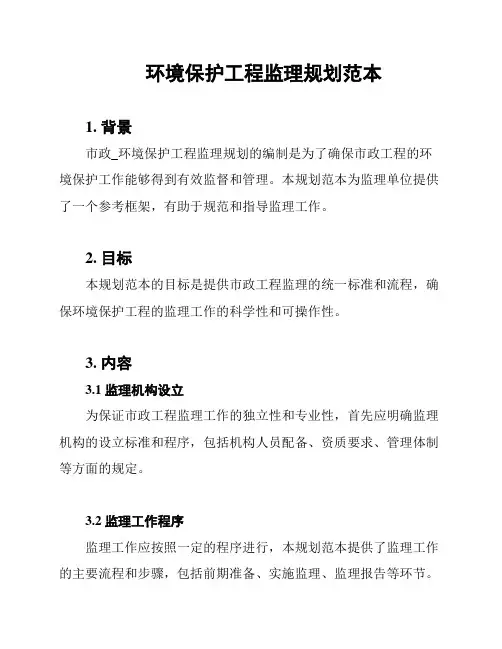 环境保护工程监理规划范本

1. 背景

市政_环境保护工程监理规划的编制是为了确保市政工程的环境保护工作能够得到有效监督和管理。本规划范本为监理单位提供了一个参考框架，有助于规范和指导监理工作。

2. 目标

本规划范本的目标是提供市政工程监理的统一标准和流程，确保环境保护工程的监理工作的科学性和可操作性。

3. 内容

3.1 监理机构设立

为保证市政工程监理工作的独立性和专业性，首先应明确监理机构的设立标准和程序，包括机构人员配备、资质要求、管理体制等方面的规定。

3.2 监理工作程序

监理工作应按照一定的程序进行，本规划范本提供了监理工作的主要流程和步骤，包括前期准备、实施监理、监理报告等环节。